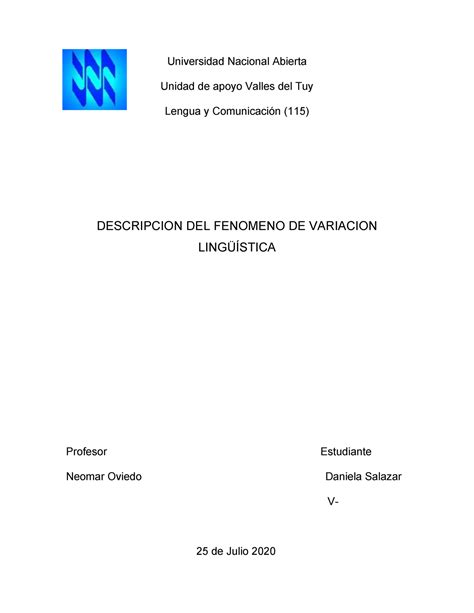 Universidad Nacional Abierta

Unidad de apoyo Valles del Tuy

Lengua y Comunicación (115)

DESCRIPCION DEL FENOMENO DE VARIACION LINGÜÍSTICA

Profesor

Neomar Oviedo

Estudiante

Daniela Salazar

V-

25 de Julio 2020